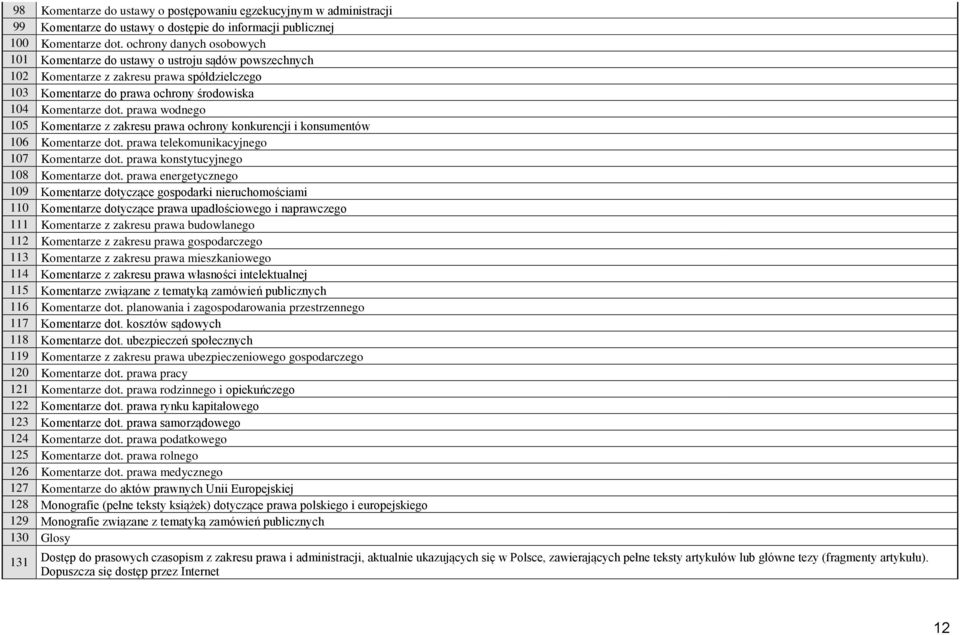 | 98 | Komentarze do ustawy o postępowaniu egzekucyjnym w administracji |
|---|---|
| 99 | Komentarze do ustawy o dostępie do informacji publicznej |
| 100 | Komentarze dot. ochrony danych osobowych |
| 101 | Komentarze do ustawy o ustroju sądów powszechnych |
| 102 | Komentarze z zakresu prawa spółdzielczego |
| 103 | Komentarze do prawa ochrony środowiska |
| 104 | Komentarze dot. prawa wodnego |
| 105 | Komentarze z zakresu prawa ochrony konkurencji i konsumentów |
| 106 | Komentarze dot. prawa telekomunikacyjnego |
| 107 | Komentarze dot. prawa konstytucyjnego |
| 108 | Komentarze dot. prawa energetycznego |
| 109 | Komentarze dotyczące gospodarki nieruchomościami |
| 110 | Komentarze dotyczące prawa upadłościowego i naprawczego |
| 111 | Komentarze z zakresu prawa budowlanego |
| 112 | Komentarze z zakresu prawa gospodarczego |
| 113 | Komentarze z zakresu prawa mieszkaniowego |
| 114 | Komentarze z zakresu prawa własności intelektualnej |
| 115 | Komentarze związane z tematyką zamówień publicznych |
| 116 | Komentarze dot. planowania i zagospodarowania przestrzennego |
| 117 | Komentarze dot. kosztów sądowych |
| 118 | Komentarze dot. ubezpieczeń społecznych |
| 119 | Komentarze z zakresu prawa ubezpieczeniowego gospodarczego |
| 120 | Komentarze dot. prawa pracy |
| 121 | Komentarze dot. prawa rodzinnego i opiekuńczego |
| 122 | Komentarze dot. prawa rynku kapitałowego |
| 123 | Komentarze dot. prawa samorządowego |
| 124 | Komentarze dot. prawa podatkowego |
| 125 | Komentarze dot. prawa rolnego |
| 126 | Komentarze dot. prawa medycznego |
| 127 | Komentarze do aktów prawnych Unii Europejskiej |
| 128 | Monografie (pełne teksty książek) dotyczące prawa polskiego i europejskiego |
| 129 | Monografie związane z tematyką zamówień publicznych |
| 130 | Glosy |
| 131 | Dostęp do prasowych czasopism z zakresu prawa i administracji, aktualnie ukazujących się w Polsce, zawierających pełne teksty artykułów lub główne tezy (fragmenty artykułu). Dopuszcza się dostęp przez Internet |

12